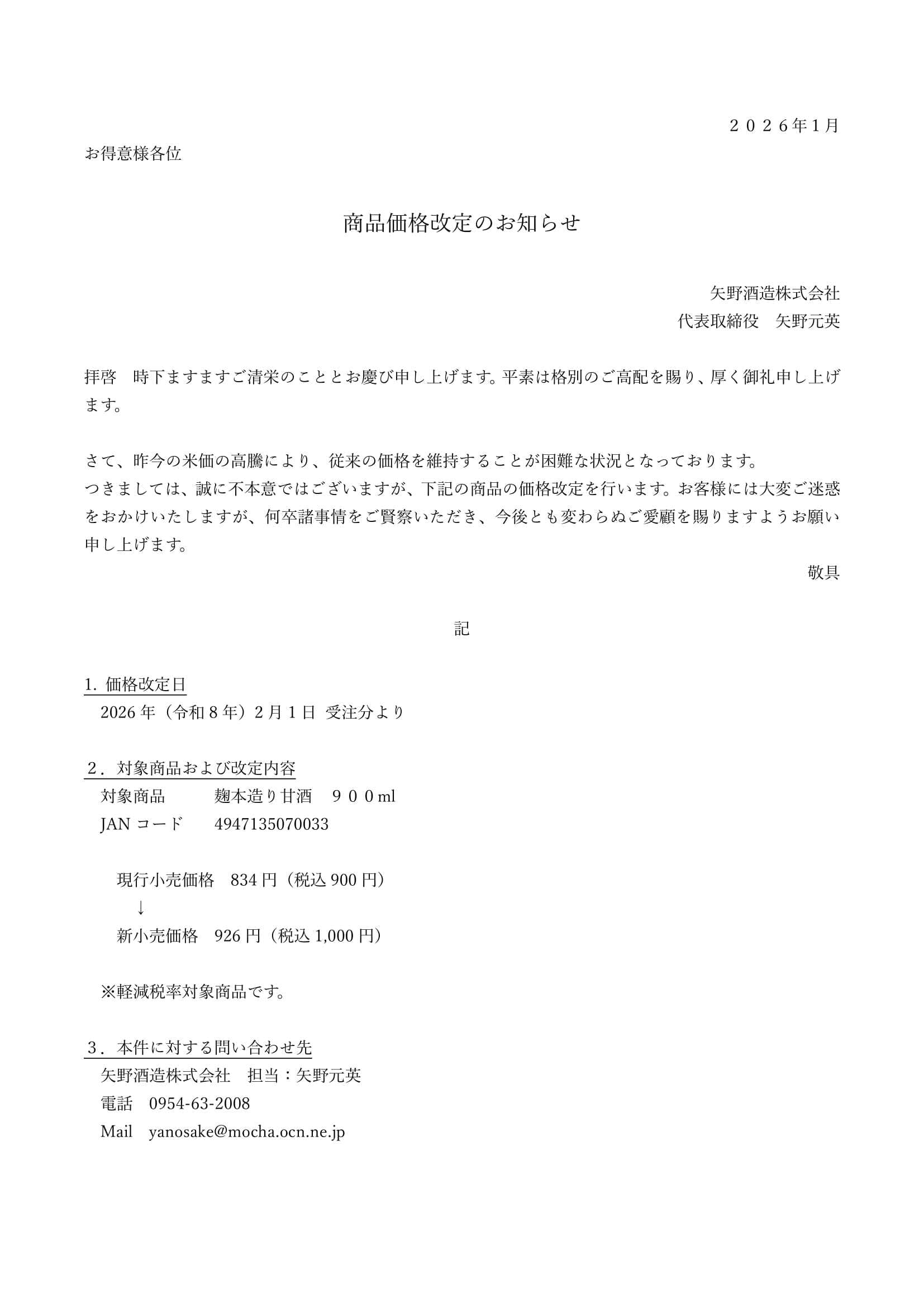 ２０２６年１月

お得意様各位

商品価格改定のお知らせ

矢野酒造株式会社
代表取締役　矢野元英

拝啓　時下ますますご清栄のこととお慶び申し上げます。平素は格別のご高配を賜り、厚く御礼申し上げます。

さて、昨今の米価の高騰により、従来の価格を維持することが困難な状況となっております。
つきましては、誠に不本意ではございますが、下記の商品の価格改定を行います。お客様には大変ご迷惑をおかけいたしますが、何卒諸事情をご賢察いただき、今後とも変わらぬご愛顧を賜りますようお願い申し上げます。

敬具

記

1. 価格改定日
2026 年（令和 8 年）2 月 1 日 受注分より

２．対象商品および改定内容
対象商品　　麹本造り甘酒　９００ml
JAN コード　4947135070033

現行小売価格　834 円（税込 900 円）
↓
新小売価格　926 円（税込 1,000 円）

※軽減税率対象商品です。

３．本件に対する問い合わせ先
矢野酒造株式会社　担当：矢野元英
電話　0954-63-2008
Mail　yanosake@mocha.ocn.ne.jp